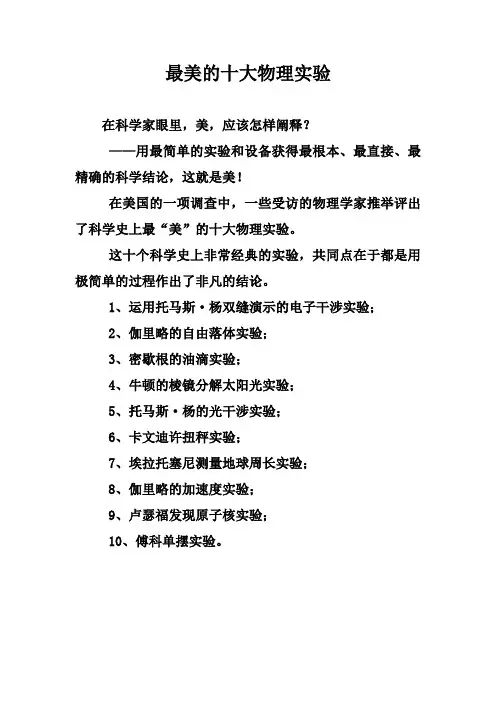 最美的十大物理实验

在科学家眼里，美，应该怎样阐释？

——用最简单的实验和设备获得最根本、最直接、最精确的科学结论，这就是美！

在美国的一项调查中，一些受访的物理学家推举评出了科学史上最“美”的十大物理实验。

这十个科学史上非常经典的实验，共同点在于都是用极简单的过程作出了非凡的结论。

1、运用托马斯·杨双缝演示的电子干涉实验；

2、伽里略的自由落体实验；

3、密歇根的油滴实验；

4、牛顿的棱镜分解太阳光实验；

5、托马斯·杨的光干涉实验；

6、卡文迪许扭秤实验；

7、埃拉托塞尼测量地球周长实验；

8、伽里略的加速度实验；

9、卢瑟福发现原子核实验；

10、傅科单摆实验。